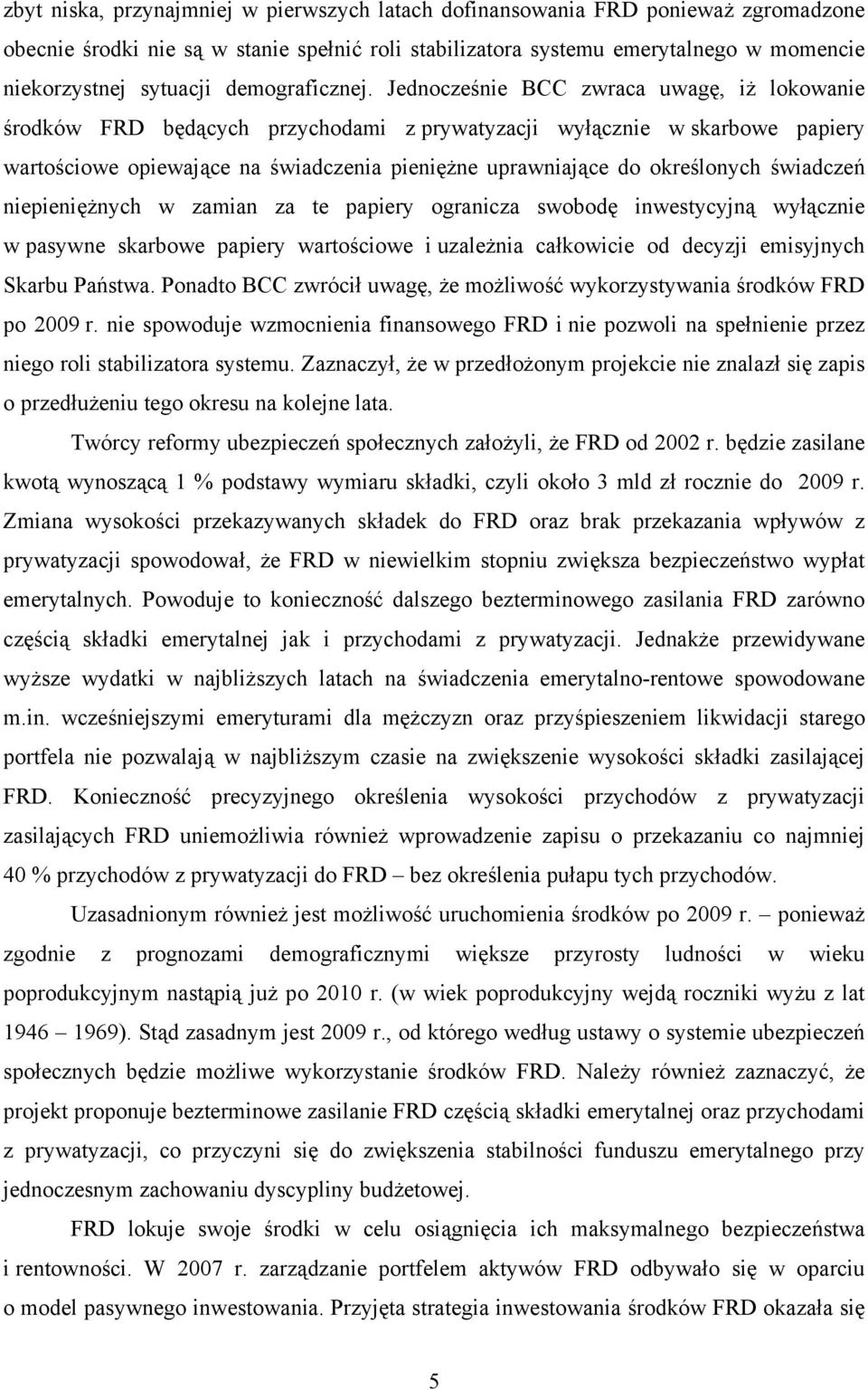 zbyt niska, przynajmniej w pierwszych latach dofinansowania FRD ponieważ zgromadzone obecnie środki nie są w stanie spełnić roli stabilizatora systemu emerytalnego w momencie niekorzystnej sytuacji demograficznej. Jednocześnie BCC zwraca uwagę, iż lokowanie środków FRD będących przychodami z prywatyzacji wyłącznie w skarbowe papiery wartościowe opiewające na świadczenia pieniężne uprawniające do określonych świadczeń niepieniężnych w zamian za te papiery ogranicza swobodę inwestycyjną wyłącznie w pasywne skarbowe papiery wartościowe i uzależnia całkowicie od decyzji emisyjnych Skarbu Państwa. Ponadto BCC zwrócił uwagę, że możliwość wykorzystywania środków FRD po 2009 r. nie spowoduje wzmocnienia finansowego FRD i nie pozwoli na spełnienie przez niego roli stabilizatora systemu. Zaznaczył, że w przedłożonym projekcie nie znalazł się zapis o przedłużeniu tego okresu na kolejne lata.

Twórcy reformy ubezpieczeń społecznych założyli, że FRD od 2002 r. będzie zasilane kwotą wynoszącą 1 % podstawy wymiaru składki, czyli około 3 mld zł rocznie do 2009 r. Zmiana wysokości przekazywanych składek do FRD oraz brak przekazania wpływów z prywatyzacji spowodował, że FRD w niewielkim stopniu zwiększa bezpieczeństwo wypłat emerytalnych. Powoduje to konieczność dalszego bezterminowego zasilania FRD zarówno częścią składki emerytalnej jak i przychodami z prywatyzacji. Jednakże przewidywane wyższe wydatki w najbliższych latach na świadczenia emerytalno-rentowe spowodowane m.in. wcześniejszymi emeryturami dla mężczyzn oraz przyśpieszeniem likwidacji starego portfela nie pozwalają w najbliższym czasie na zwiększenie wysokości składki zasilającej FRD. Konieczność precyzyjnego określenia wysokości przychodów z prywatyzacji zasilających FRD uniemożliwia również wprowadzenie zapisu o przekazaniu co najmniej 40 % przychodów z prywatyzacji do FRD – bez określenia pułapu tych przychodów.

Uzasadnionym również jest możliwość uruchomienia środków po 2009 r. – ponieważ zgodnie z prognozami demograficznymi większe przyrosty ludności w wieku poprodukcyjnym nastąpią już po 2010 r. (w wiek poprodukcyjny wejdą roczniki wyżu z lat 1946 – 1969). Stąd zasadnym jest 2009 r., od którego według ustawy o systemie ubezpieczeń społecznych będzie możliwe wykorzystanie środków FRD. Należy również zaznaczyć, że projekt proponuje bezterminowe zasilanie FRD częścią składki emerytalnej oraz przychodami z prywatyzacji, co przyczyni się do zwiększenia stabilności funduszu emerytalnego przy jednoczesnym zachowaniu dyscypliny budżetowej.

FRD lokuje swoje środki w celu osiągnięcia ich maksymalnego bezpieczeństwa i rentowności. W 2007 r. zarządzanie portfelem aktywów FRD odbywało się w oparciu o model pasywnego inwestowania. Przyjęta strategia inwestowania środków FRD okazała się

5